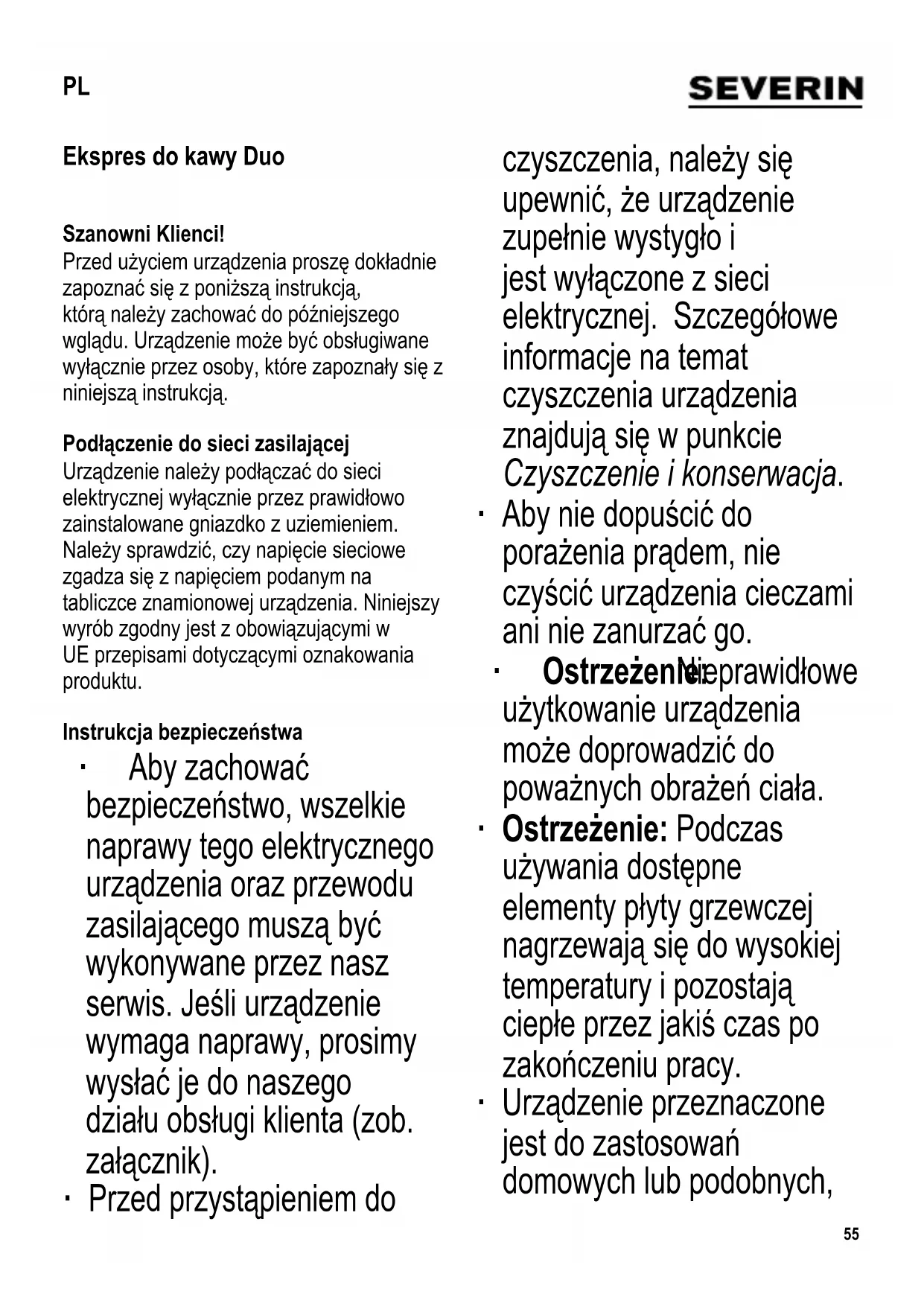 PL

SEVERIN

Ekspres do kawy Duo

Szanowni Klienci!
Przed użyciem urządzenia proszę dokładnie zapoznać się z poniższą instrukcją, którą należy zachować do późniejszego wglądu. Urządzenie może być obsługiwane wyłącznie przez osoby, które zapoznały się z niniejszą instrukcją.

Podłączenie do sieci zasilającej
Urządzenie należy podłączać do sieci elektrycznej wyłącznie przez prawidłowo zainstalowane gniazdko z uziemieniem. Należy sprawdzić, czy napięcie sieciowe zgadza się z napięciem podanym na tabliczce znamionowej urządzenia. Niniejszy wyrób zgodny jest z obowiązującymi w UE przepisami dotyczącymi oznakowania produktu.

Instrukcja bezpieczeństwa
· Aby zachować bezpieczeństwo, wszelkie naprawy tego elektrycznego urządzenia oraz przewodu zasilającego muszą być wykonywane przez nasz serwis. Jeśli urządzenie wymaga naprawy, prosimy wysłać je do naszego działu obsługi klienta (zob. załącznik).
· Przed przystąpieniem do czyszczenia, należy się upewnić, że urządzenie zupełnie wystygło i jest wyłączone z sieci elektrycznej. Szczegółowe informacje na temat czyszczenia urządzenia znajdują się w punkcie Czyszczenie i konserwacja.
· Aby nie dopuścić do porażenia prądem, nie czyścić urządzenia cieczami ani nie zanurzać go.
· Ostrzeżenie: Nieprawidłowe użytkowanie urządzenia może doprowadzić do poważnych obrażeń ciała.
· Ostrzeżenie: Podczas używania dostępne elementy płyty grzewczej nagrzewają się do wysokiej temperatury i pozostają ciepłe przez jakiś czas po zakończeniu pracy.
· Urządzenie przeznaczone jest do zastosowań domowych lub podobnych,

55